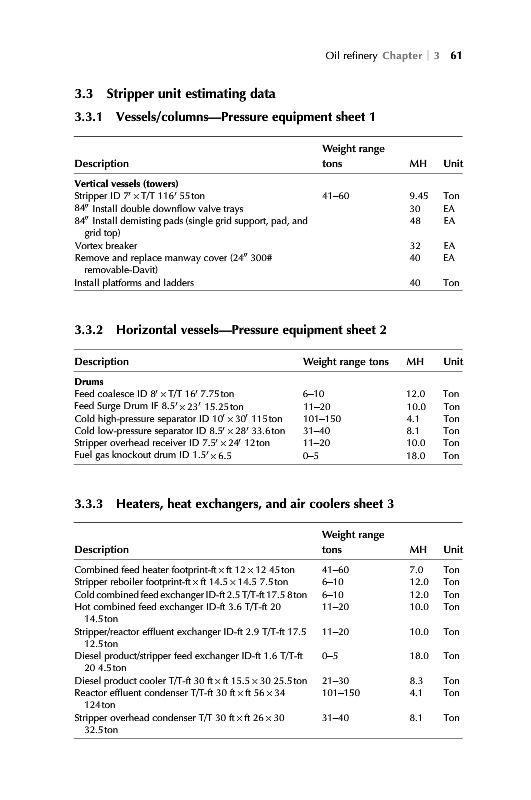 Oil refinery Chapter | 3 61

3.3 Stripper unit estimating data

3.3.1 Vessels/columns—Pressure equipment sheet 1

| Description | Weight range tons | MH | Unit |
|---|---|---|---|
| **Vertical vessels (towers)** | | | |
| Stripper ID 7′ × T/T 116′ 55 ton | 41–60 | 9.45 | Ton |
| 84″ Install double downflow valve trays | | 30 | EA |
| 84″ Install demisting pads (single grid support, pad, and grid top) | | 48 | EA |
| Vortex breaker | | 32 | EA |
| Remove and replace manway cover (24″ 300# removable-Davit) | | 40 | EA |
| Install platforms and ladders | | 40 | Ton |

3.3.2 Horizontal vessels—Pressure equipment sheet 2

| Description | Weight range tons | MH | Unit |
|---|---|---|---|
| **Drums** | | | |
| Feed coalesce ID 8′ × T/T 16′ 7.75 ton | 6–10 | 12.0 | Ton |
| Feed Surge Drum IF 8.5′ × 23′ 15.25 ton | 11–20 | 10.0 | Ton |
| Cold high-pressure separator ID 10′ × 30′ 115 ton | 101–150 | 4.1 | Ton |
| Cold low-pressure separator ID 8.5′ × 28′ 33.6 ton | 31–40 | 8.1 | Ton |
| Stripper overhead receiver ID 7.5′ × 24′ 12 ton | 11–20 | 10.0 | Ton |
| Fuel gas knockout drum ID 1.5′ × 6.5 | 0–5 | 18.0 | Ton |

3.3.3 Heaters, heat exchangers, and air coolers sheet 3

| Description | Weight range tons | MH | Unit |
|---|---|---|---|
| Combined feed heater footprint-ft × ft 12 × 12 45 ton | 41–60 | 7.0 | Ton |
| Stripper reboiler footprint-ft × ft 14.5 × 14.5 7.5 ton | 6–10 | 12.0 | Ton |
| Cold combined feed exchanger ID-ft 2.5 T/T-ft 17.5 8 ton | 6–10 | 12.0 | Ton |
| Hot combined feed exchanger ID-ft 3.6 T/T-ft 20 14.5 ton | 11–20 | 10.0 | Ton |
| Stripper/reactor effluent exchanger ID-ft 2.9 T/T-ft 17.5 12.5 ton | 11–20 | 10.0 | Ton |
| Diesel product/stripper feed exchanger ID-ft 1.6 T/T-ft 20 4.5 ton | 0–5 | 18.0 | Ton |
| Diesel product cooler T/T-ft 30 ft × ft 15.5 × 30 25.5 ton | 21–30 | 8.3 | Ton |
| Reactor effluent condenser T/T-ft 30 ft × ft 56 × 34 124 ton | 101–150 | 4.1 | Ton |
| Stripper overhead condenser T/T 30 ft × ft 26 × 30 32.5 ton | 31–40 | 8.1 | Ton |